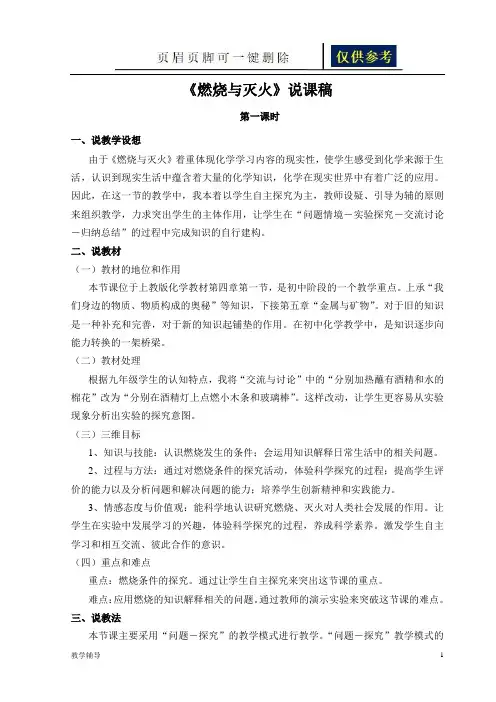 页眉页脚可一键删除

仅供参考

《燃烧与灭火》说课稿

第一课时

一、说教学设想

由于《燃烧与灭火》着重体现化学学习内容的现实性，使学生感受到化学来源于生活，认识到现实生活中蕴含着大量的化学知识，化学在现实世界中有着广泛的应用。因此，在这一节的教学中，我本着以学生自主探究为主，教师设疑、引导为辅的原则来组织教学，力求突出学生的主体作用，让学生在“问题情境－实验探究－交流讨论－归纳总结”的过程中完成知识的自行建构。

二、说教材

（一）教材的地位和作用

本节课位于上教版化学教材第四章第一节，是初中阶段的一个教学重点。上承“我们身边的物质、物质构成的奥秘”等知识，下接第五章“金属与矿物”。对于旧的知识是一种补充和完善，对于新的知识起铺垫的作用。在初中化学教学中，是知识逐步向能力转换的一架桥梁。

（二）教材处理

根据九年级学生的认知特点，我将“交流与讨论”中的“分别加热蘸有酒精和水的棉花”改为“分别在酒精灯上点燃小木条和玻璃棒”。这样改动，让学生更容易从实验现象分析出实验的探究意图。

（三）三维目标

1、知识与技能：认识燃烧发生的条件；会运用知识解释日常生活中的相关问题。

2、过程与方法：通过对燃烧条件的探究活动，体验科学探究的过程；提高学生评价的能力以及分析问题和解决问题的能力；培养学生创新精神和实践能力。

3、情感态度与价值观：能科学地认识研究燃烧、灭火对人类社会发展的作用。让学生在实验中发展学习的兴趣，体验科学探究的过程，养成科学素养。激发学生自主学习和相互交流、彼此合作的意识。

（四）重点和难点

重点：燃烧条件的探究。通过让学生自主探究来突出这节课的重点。

难点：应用燃烧的知识解释相关的问题。通过教师的演示实验来突破这节课的难点。

三、说教法

本节课主要采用“问题－探究”的教学模式进行教学。“问题－探究”教学模式的

教学辅导

1